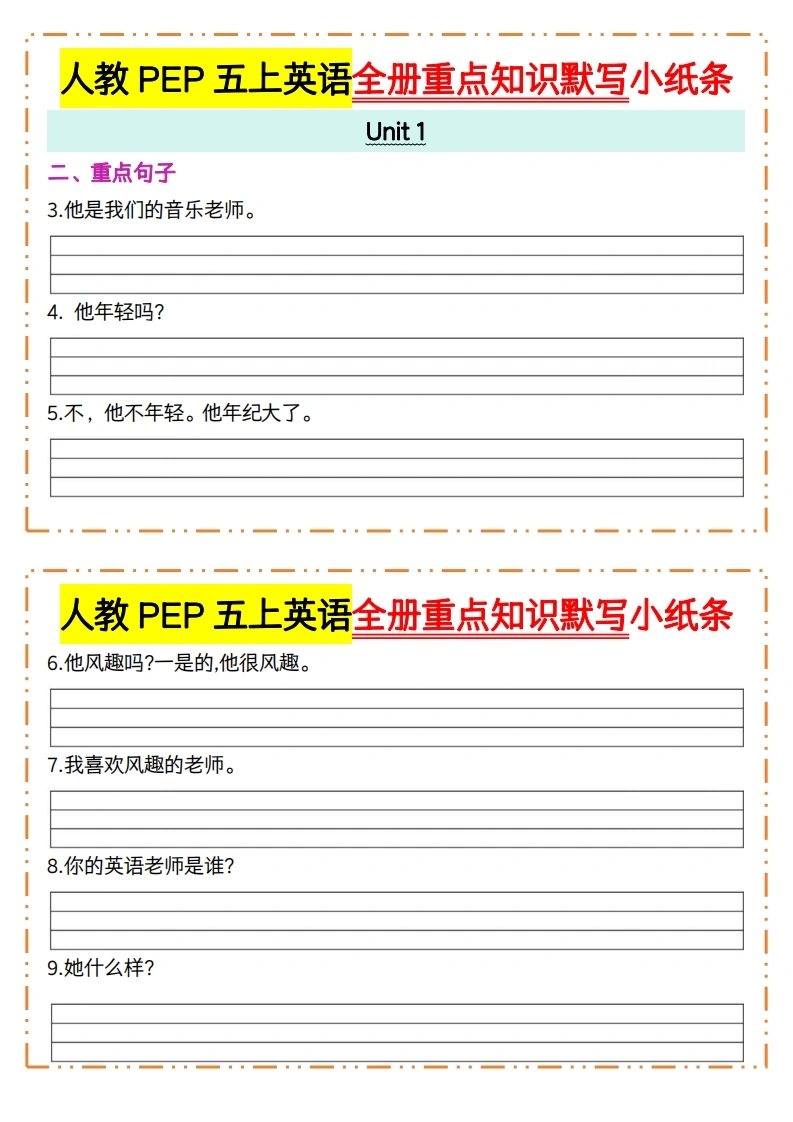 人教 PEP 五上英语全册重点知识默写小纸条

Unit 1

二、重点句子

3.他是我们的音乐老师。

4. 他年轻吗?

5.不，他不年轻。他年纪大了。

人教 PEP 五上英语全册重点知识默写小纸条

6.他风趣吗?一是的,他很风趣。

7.我喜欢风趣的老师。

8.你的英语老师是谁?

9.她什么样?